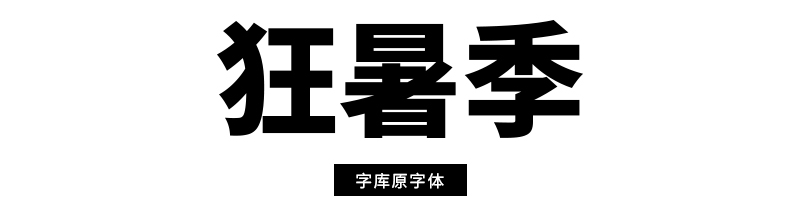 狂暑季

字库原字体